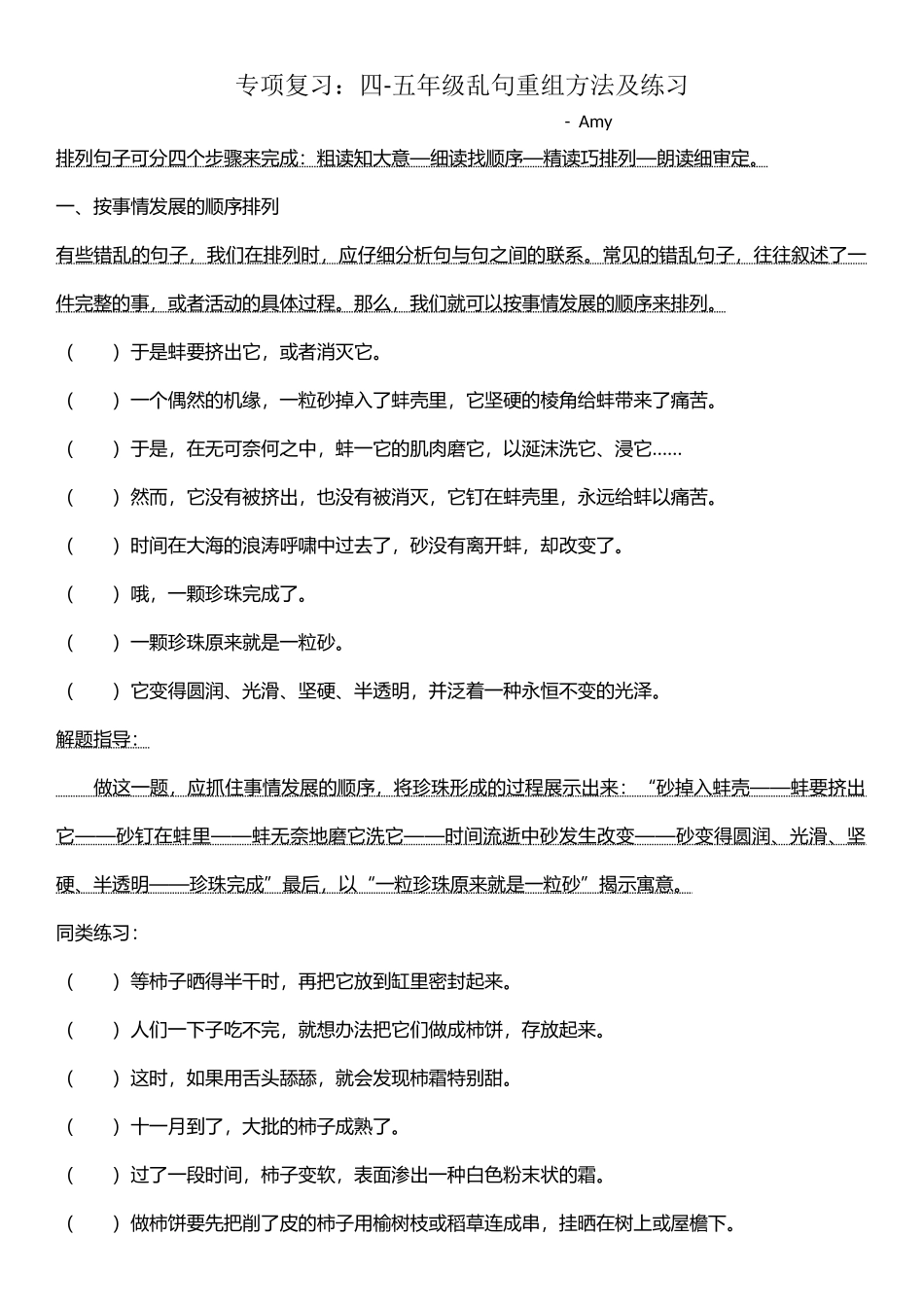 专项复习：四-五年级乱句重组方法及练习

- Amy

排列句子可分四个步骤来完成：粗读知大意—细读找顺序—精读巧排列—朗读细审定。

一、按事情发展的顺序排列

有些错乱的句子，我们在排列时，应仔细分析句与句之间的联系。常见的错乱句子，往往叙述了一件完整的事，或者活动的具体过程。那么，我们就可以按事情发展的顺序来排列。

（ ）于是蚌要挤出它，或者消灭它。

（ ）一个偶然的机缘，一粒砂掉入了蚌壳里，它坚硬的棱角给蚌带来了痛苦。

（ ）于是，在无可奈何之中，蚌一它的肌肉磨它，以涎沫洗它、浸它……

（ ）然而，它没有被挤出，也没有被消灭，它钉在蚌壳里，永远给蚌以痛苦。

（ ）时间在大海的浪涛呼啸中过去了，砂没有离开蚌，却改变了。

（ ）哦，一颗珍珠完成了。

（ ）一颗珍珠原来就是一粒砂。

（ ）它变得圆润、光滑、坚硬、半透明，并泛着一种永恒不变的光泽。

解题指导：

做这一题，应抓住事情发展的顺序，将珍珠形成的过程展示出来：“砂掉入蚌壳——蚌要挤出它——砂钉在蚌里——蚌无奈地磨它洗它——时间流逝中砂发生改变——砂变得圆润、光滑、坚硬、半透明——珍珠完成”最后，以“一粒珍珠原来就是一粒砂”揭示寓意。

同类练习：

（ ）等柿子晒得半干时，再把它放到缸里密封起来。

（ ）人们一下子吃不完，就想办法把它们做成柿饼，存放起来。

（ ）这时，如果用舌头舔舔，就会发现柿霜特别甜。

（ ）十一月到了，大批的柿子成熟了。

（ ）过了一段时间，柿子变软，表面渗出一种白色粉末状的霜。

（ ）做柿饼要先把削了皮的柿子用榆树枝或稻草连成串，挂晒在树上或屋檐下。